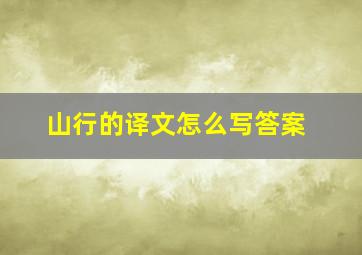 山行的译文怎么写答案